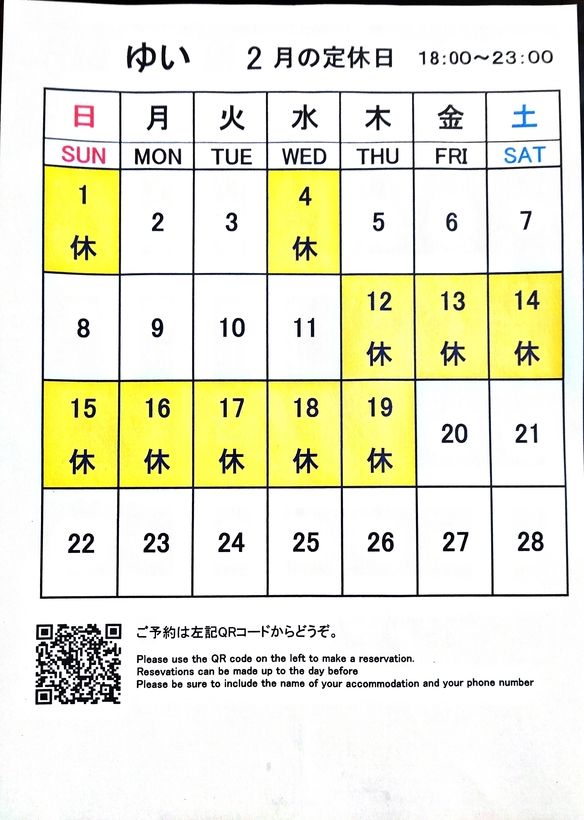 ゆい　2月の定休日　18:00～23:00

| 日 SUN | 月 MON | 火 TUE | 水 WED | 木 THU | 金 FRI | 土 SAT |
|---|---|---|---|---|---|---|
| 1 休 | 2 | 3 | 4 休 | 5 | 6 | 7 |
| 8 | 9 | 10 | 11 | 12 休 | 13 休 | 14 休 |
| 15 休 | 16 休 | 17 休 | 18 休 | 19 休 | 20 | 21 |
| 22 | 23 | 24 | 25 | 26 | 27 | 28 |

ご予約は左記QRコードからどうぞ。

Please use the QR code on the left to make a reservation.
Resevations can be made up to the day before
Please be sure to include the name of your accommodation and your phone number